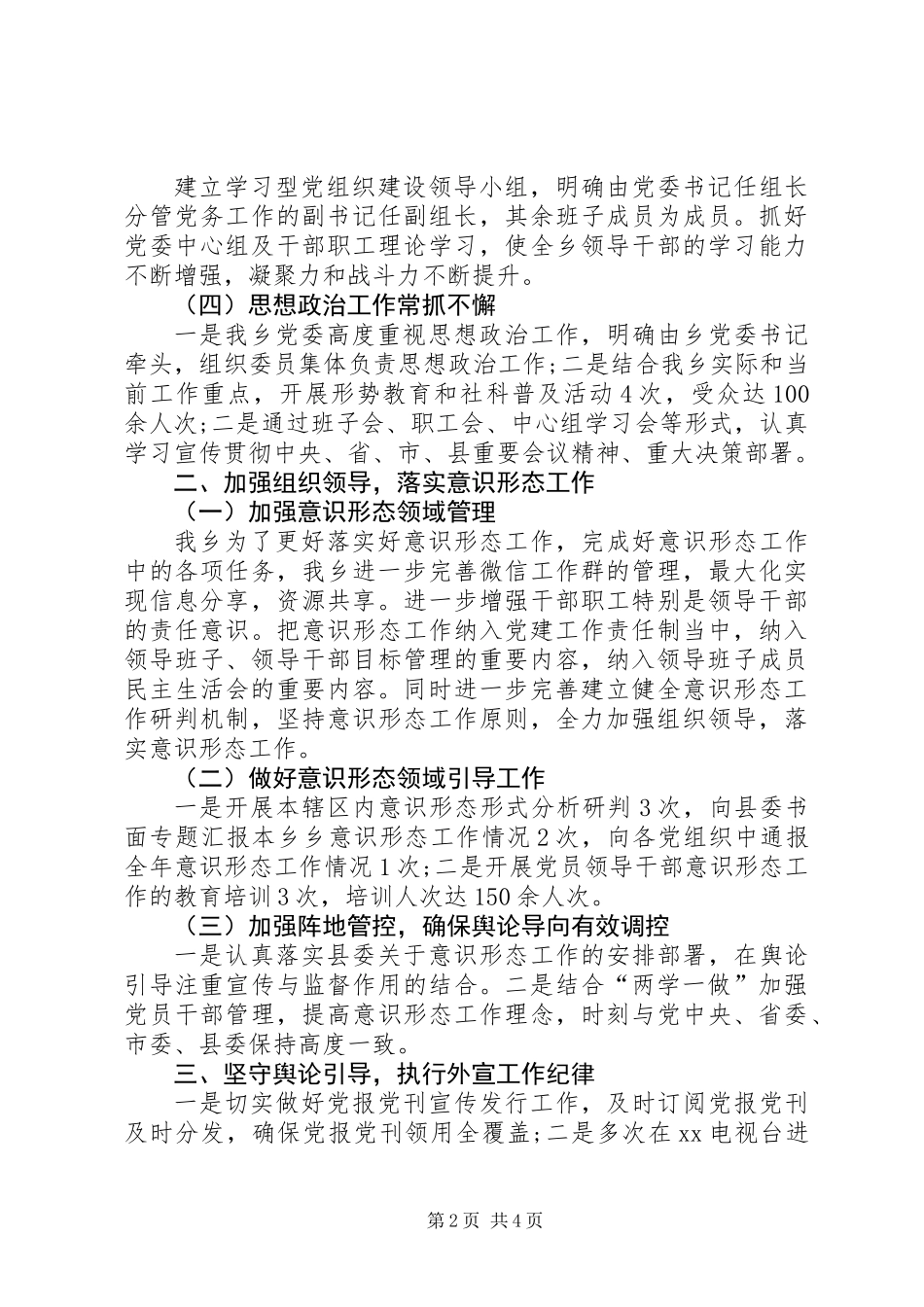 建立学习型党组织建设领导小组，明确由党委书记任组长分管党务工作的副书记任副组长，其余班子成员为成员。抓好党委中心组及干部职工理论学习，使全乡领导干部的学习能力不断增强，凝聚力和战斗力不断提升。

（四）思想政治工作常抓不懈

一是我乡党委高度重视思想政治工作，明确由乡党委书记牵头，组织委员集体负责思想政治工作;二是结合我乡实际和当前工作重点，开展形势教育和社科普及活动4次，受众达100余人次;二是通过班子会、职工会、中心组学习会等形式，认真学习宣传贯彻中央、省、市、县重要会议精神、重大决策部署。

二、加强组织领导，落实意识形态工作

（一）加强意识形态领域管理

我乡为了更好落实好意识形态工作，完成好意识形态工作中的各项任务，我乡进一步完善微信工作群的管理，最大化实现信息分享，资源共享。进一步增强干部职工特别是领导干部的责任意识。把意识形态工作纳入党建工作责任制当中，纳入领导班子、领导干部目标管理的重要内容，纳入领导班子成员民主生活会的重要内容。同时进一步完善建立健全意识形态工作研判机制，坚持意识形态工作原则，全力加强组织领导，落实意识形态工作。

（二）做好意识形态领域引导工作

一是开展本辖区内意识形态形式分析研判3次，向县委书面专题汇报本乡乡意识形态工作情况2次，向各党组织中通报全年意识形态工作情况1次;二是开展党员领导干部意识形态工作的教育培训3次，培训人次达150余人次。

（三）加强阵地管控，确保舆论导向有效调控

一是认真落实县委关于意识形态工作的安排部署，在舆论引导注重宣传与监督作用的结合。二是结合“两学一做”加强党员干部管理，提高意识形态工作理念，时刻与党中央、省委、市委、县委保持高度一致。

三、坚守舆论引导，执行外宣工作纪律

一是切实做好党报党刊宣传发行工作，及时订阅党报党刊及时分发，确保党报党刊领用全覆盖;二是多次在xx电视台进

第2页 共4页